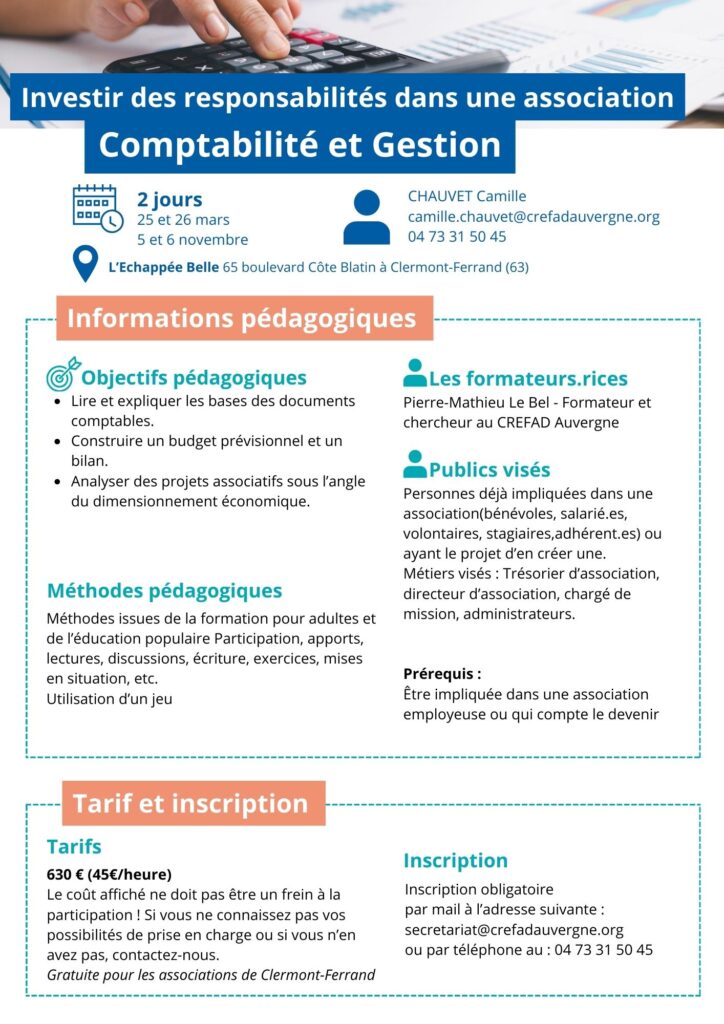 Investir des responsabilités dans une association
Comptabilité et Gestion

2 jours
25 et 26 mars
5 et 6 novembre

CHAUVET Camille
camille.chauvet@crefadauvergne.org
04 73 31 50 45

L'Echappée Belle 65 boulevard Côte Blatin à Clermont-Ferrand (63)

Informations pédagogiques

Objectifs pédagogiques
- Lire et expliquer les bases des documents comptables.
- Construire un budget prévisionnel et un bilan.
- Analyser des projets associatifs sous l'angle du dimensionnement économique.

Méthodes pédagogiques
Méthodes issues de la formation pour adultes et de l'éducation populaire Participation, apports, lectures, discussions, écriture, exercices, mises en situation, etc.
Utilisation d'un jeu

Les formateurs.rices
Pierre-Mathieu Le Bel - Formateur et chercheur au CREFAD Auvergne

Publics visés
Personnes déjà impliquées dans une association(bénévoles, salarié.es, volontaires, stagiaires,adhérent.es) ou ayant le projet d'en créer une.
Métiers visés : Trésorier d'association, directeur d'association, chargé de mission, administrateurs.

Prérequis :
Être impliquée dans une association employeuse ou qui compte le devenir

Tarif et inscription

Tarifs
630 € (45€/heure)
Le coût affiché ne doit pas être un frein à la participation ! Si vous ne connaissez pas vos possibilités de prise en charge ou si vous n'en avez pas, contactez-nous.
Gratuite pour les associations de Clermont-Ferrand

Inscription
Inscription obligatoire
par mail à l'adresse suivante :
secretariat@crefadauvergne.org
ou par téléphone au : 04 73 31 50 45